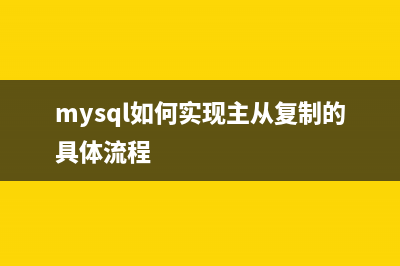 mysql如何实现主从复制的具体流程